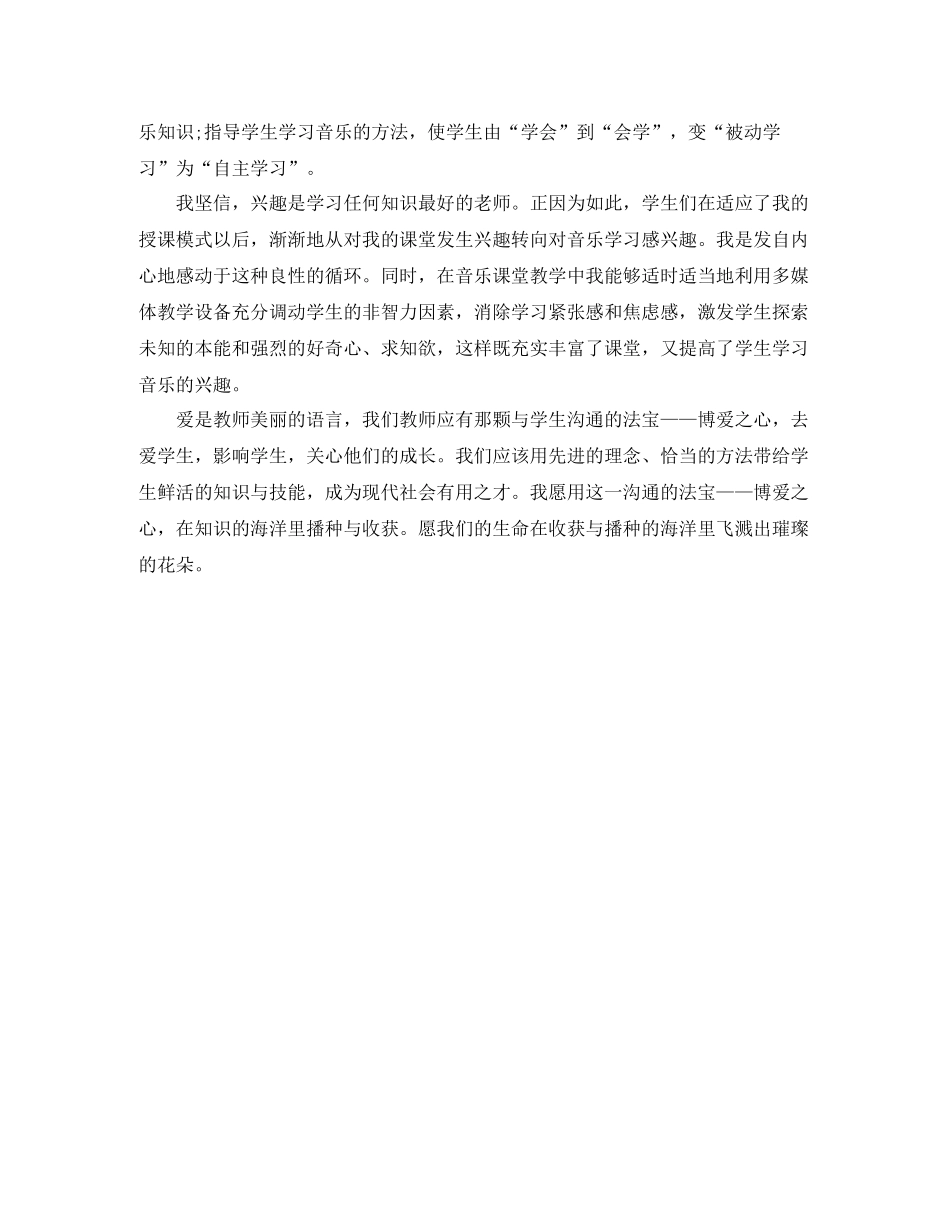 乐知识;指导学生学习音乐的方法，使学生由“学会”到“会学”，变“被动学习”为“自主学习”。

我坚信，兴趣是学习任何知识最好的老师。正因为如此，学生们在适应了我的授课模式以后，渐渐地从对我的课堂发生兴趣转向对音乐学习感兴趣。我是发自内心地感动于这种良性的循环。同时，在音乐课堂教学中我能够适时适当地利用多媒体教学设备充分调动学生的非智力因素，消除学习紧张感和焦虑感，激发学生探索未知的本能和强烈的好奇心、求知欲，这样既充实丰富了课堂，又提高了学生学习音乐的兴趣。

爱是教师美丽的语言，我们教师应有那颗与学生沟通的法宝——博爱之心，去爱学生，影响学生，关心他们的成长。我们应该用先进的理念、恰当的方法带给学生鲜活的知识与技能，成为现代社会有用之才。我愿用这一沟通的法宝——博爱之心，在知识的海洋里播种与收获。愿我们的生命在收获与播种的海洋里飞溅出璀璨的花朵。